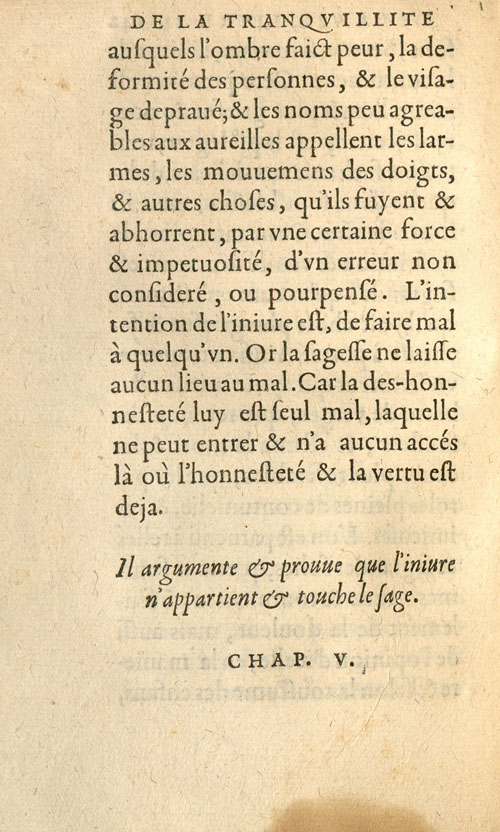 DE LA TRANQVILLITE

ausquels l'ombre faict peur, la deformité des personnes, & le visage depraué; & les noms peu agreables aux aureilles appellent les larmes, les mouuemens des doigts, & autres choses, qu'ils fuyent & abhorrent, par vne certaine force & impetuosité, d'vn erreur non consideré, ou pourpensé. L'intention de l'iniure est, de faire mal à quelqu'vn. Or la sagesse ne laisse aucun lieu au mal. Car la des-honnesteté luy est seul mal, laquelle ne peut entrer & n'a aucun accés là où l'honnesteté & la vertu est deja.

Il argumente & prouue que l'iniure n'appartient & touche le sage.

CHAP. V.